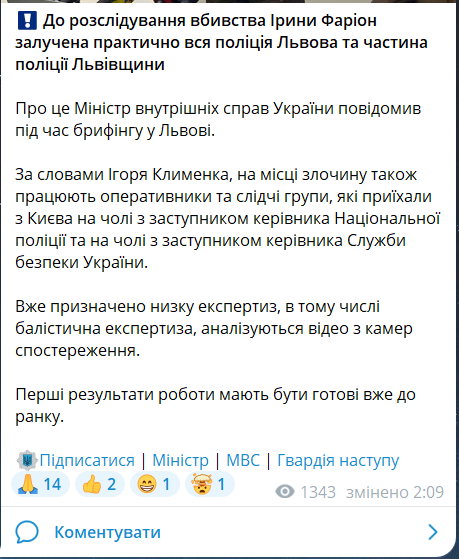 ❗ До розслідування вбивства Ірини Фаріон залучена практично вся поліція Львова та частина поліції Львівщини

Про це Міністр внутрішніх справ України повідомив під час брифінгу у Львові.

За словами Ігоря Клименка, на місці злочину також працюють оперативники та слідчі групи, які приїхали з Києва на чолі з заступником керівника Національної поліції та на чолі з заступником керівника Служби безпеки України.

Вже призначено низку експертиз, в тому числі балістична експертиза, аналізуються відео з камер спостереження.

Перші результати роботи мають бути готові вже до ранку.

Підписатися | Міністр | МВС | Гвардія наступу

🙏 14 👍 2 😁 1 🤯 1 1343 змінено 2:09

Коментувати